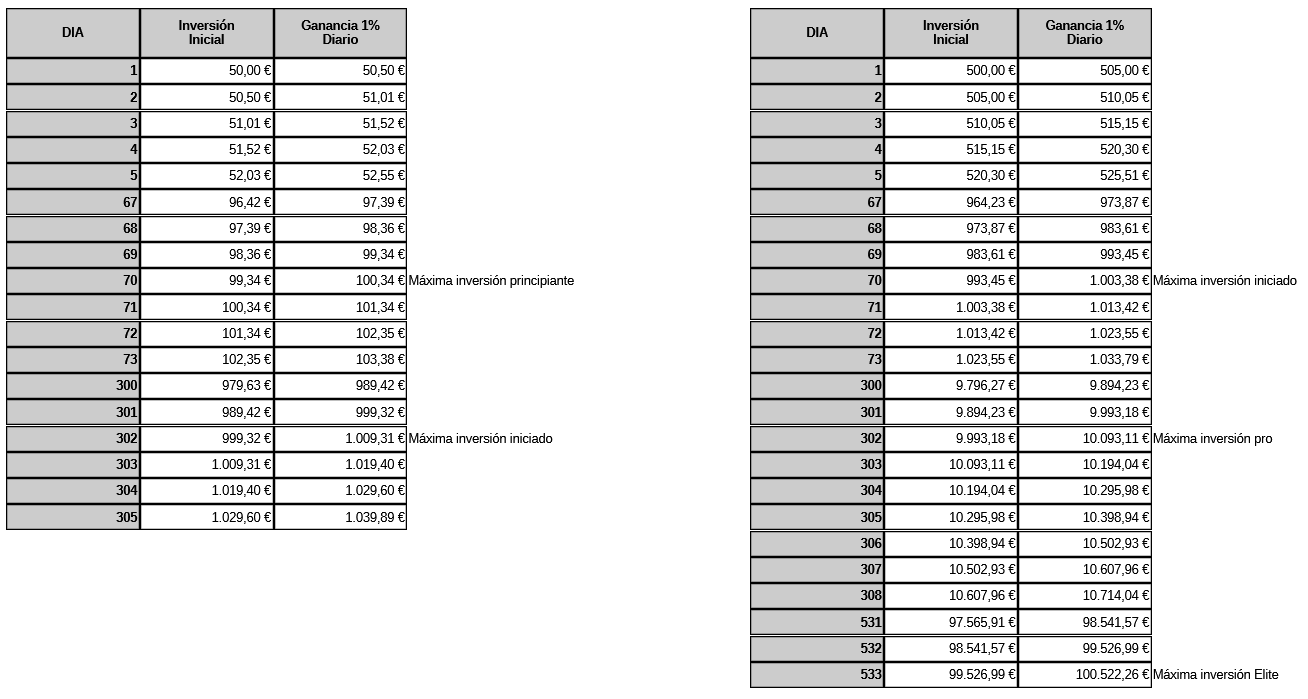 | DIA | Inversión Inicial | Ganancia 1% Diario | |
|---|---|---|---|
| 1 | 50,00 € | 50,50 € | |
| 2 | 50,50 € | 51,01 € | |
| 3 | 51,01 € | 51,52 € | |
| 4 | 51,52 € | 52,03 € | |
| 5 | 52,03 € | 52,55 € | |
| 67 | 96,42 € | 97,39 € | |
| 68 | 97,39 € | 98,36 € | |
| 69 | 98,36 € | 99,34 € | |
| 70 | 99,34 € | 100,34 € | Máxima inversión principiante |
| 71 | 100,34 € | 101,34 € | |
| 72 | 101,34 € | 102,35 € | |
| 73 | 102,35 € | 103,38 € | |
| 300 | 979,63 € | 989,42 € | |
| 301 | 989,42 € | 999,32 € | |
| 302 | 999,32 € | 1.009,31 € | Máxima inversión iniciado |
| 303 | 1.009,31 € | 1.019,40 € | |
| 304 | 1.019,40 € | 1.029,60 € | |
| 305 | 1.029,60 € | 1.039,89 € | |

| DIA | Inversión Inicial | Ganancia 1% Diario | |
|---|---|---|---|
| 1 | 500,00 € | 505,00 € | |
| 2 | 505,00 € | 510,05 € | |
| 3 | 510,05 € | 515,15 € | |
| 4 | 515,15 € | 520,30 € | |
| 5 | 520,30 € | 525,51 € | |
| 67 | 964,23 € | 973,87 € | |
| 68 | 973,87 € | 983,61 € | |
| 69 | 983,61 € | 993,45 € | |
| 70 | 993,45 € | 1.003,38 € | Máxima inversión iniciado |
| 71 | 1.003,38 € | 1.013,42 € | |
| 72 | 1.013,42 € | 1.023,55 € | |
| 73 | 1.023,55 € | 1.033,79 € | |
| 300 | 9.796,27 € | 9.894,23 € | |
| 301 | 9.894,23 € | 9.993,18 € | |
| 302 | 9.993,18 € | 10.093,11 € | Máxima inversión pro |
| 303 | 10.093,11 € | 10.194,04 € | |
| 304 | 10.194,04 € | 10.295,98 € | |
| 305 | 10.295,98 € | 10.398,94 € | |
| 306 | 10.398,94 € | 10.502,93 € | |
| 307 | 10.502,93 € | 10.607,96 € | |
| 308 | 10.607,96 € | 10.714,04 € | |
| 531 | 97.565,91 € | 98.541,57 € | |
| 532 | 98.541,57 € | 99.526,99 € | |
| 533 | 99.526,99 € | 100.522,26 € | Máxima inversión Elite |